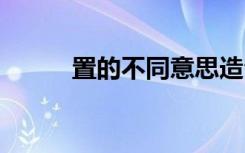 置的不同意思造